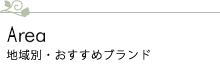 Area
地域別・おすすめブランド